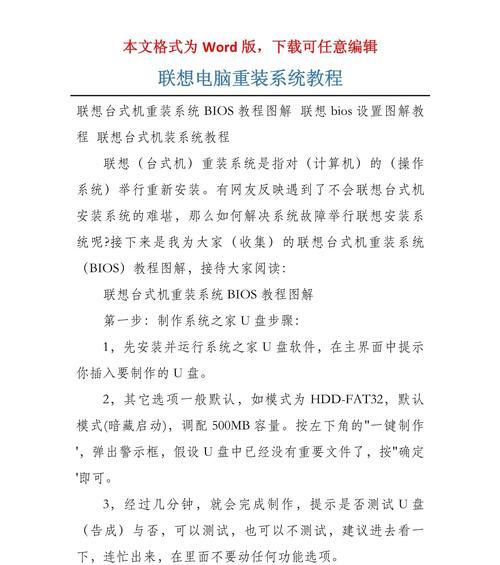 本文格式为 Word 版，下载可任意编辑

联想电脑重装系统教程

联想台式机重装系统 BIOS 教程图解 联想 bios 设置图解教程 联想台式机装系统教程

联想（台式机）重装系统是指对（计算机）的（操作系统）举行重新安装。有网友反映遇到了不会联想台式机安装系统的难堪，那么如何解决系统故障举行联想安装系统呢?接下来是我为大家（收集）的联想台式机重装系统（BIOS）教程图解，接待大家阅读：

联想台式机重装系统 BIOS 教程图解

第一步：制作系统之家 U 盘步骤：

1，先安装并运行系统之家 U 盘软件，在主界面中提示你插入要制作的 U 盘。

2，其它选项一般默认，如模式为 HDD-FAT32，默认模式(暗藏启动)，调配 500MB 容量。按左下角的"一键制作'，弹出警示框，假设 U 盘中已经没有重要文件了，按"确定'即可。

3，经过几分钟，就会完成制作，提示是否测试 U 盘（告成）与否，可以测试，也可以不测试，建议进去看一下，连忙出来，在里面不要动任何功能选项。